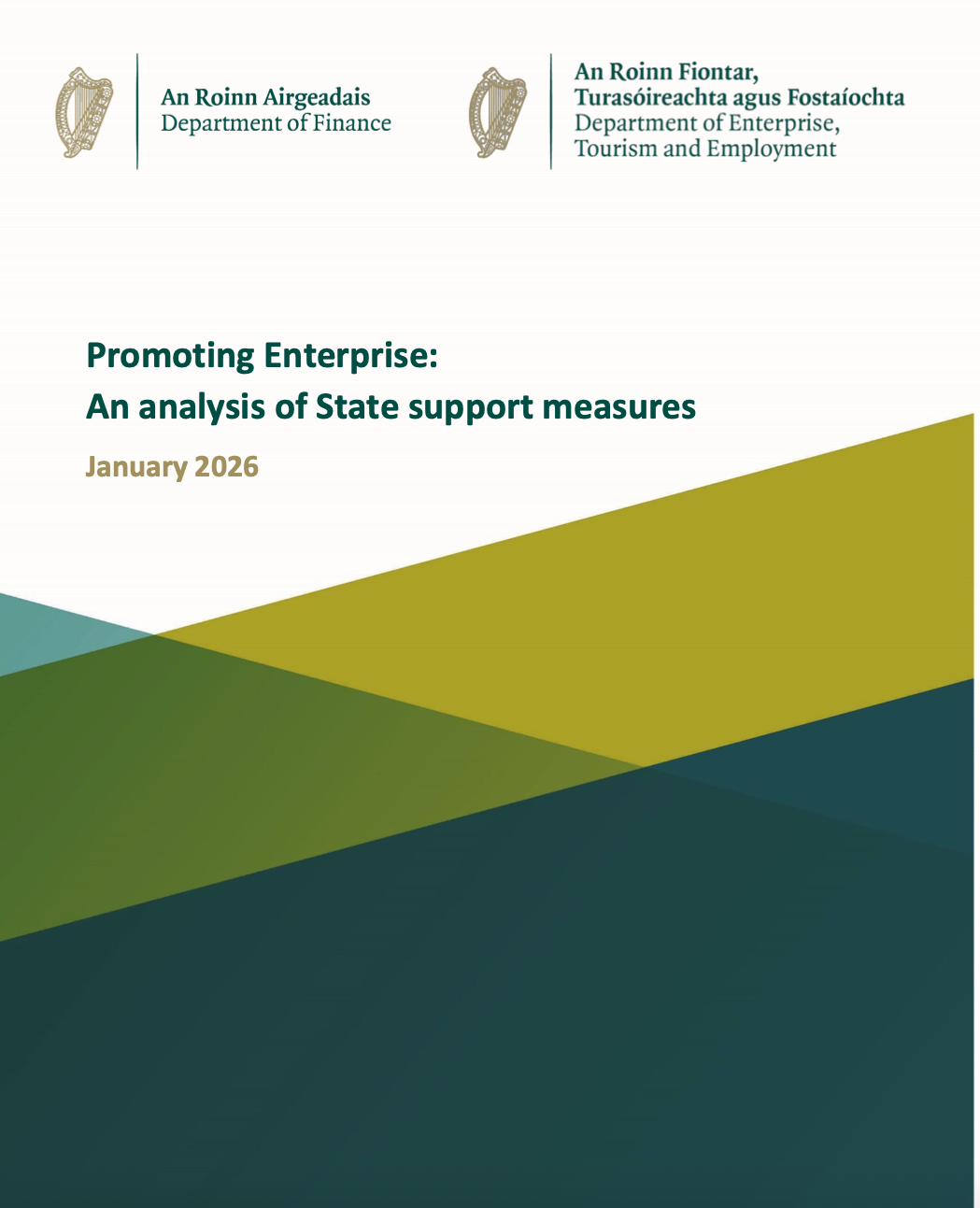 An Roinn Airgeadais
Department of Finance

An Roinn Fiontar, Turasóireachta agus Fostaíochta
Department of Enterprise, Tourism and Employment

Promoting Enterprise:
An analysis of State support measures

January 2026